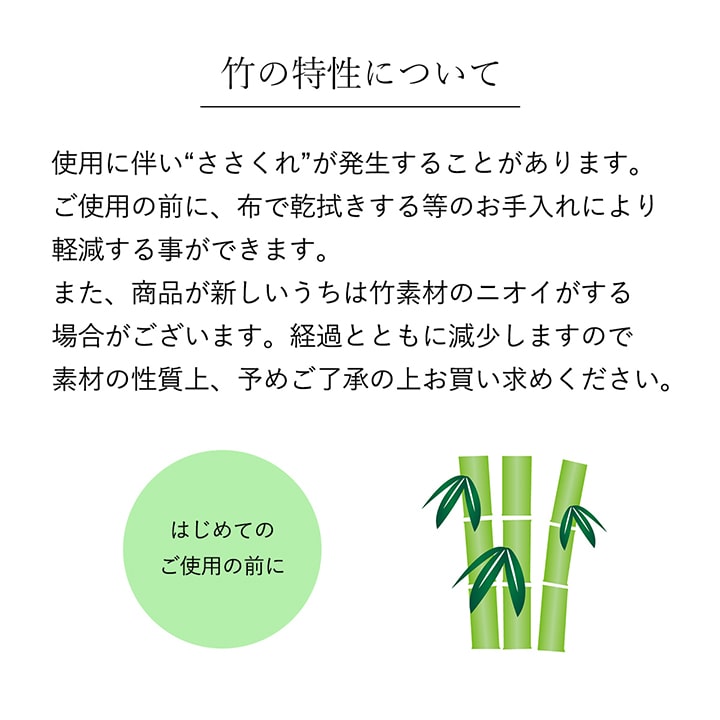 竹の特性について

使用に伴い“ささくれ”が発生することがあります。
ご使用の前に、布で乾拭きする等のお手入れにより
軽減する事ができます。
また、商品が新しいうちは竹素材のニオイがする
場合がございます。経過とともに減少しますので
素材の性質上、予めご了承の上お買い求めください。

はじめての
ご使用の前に